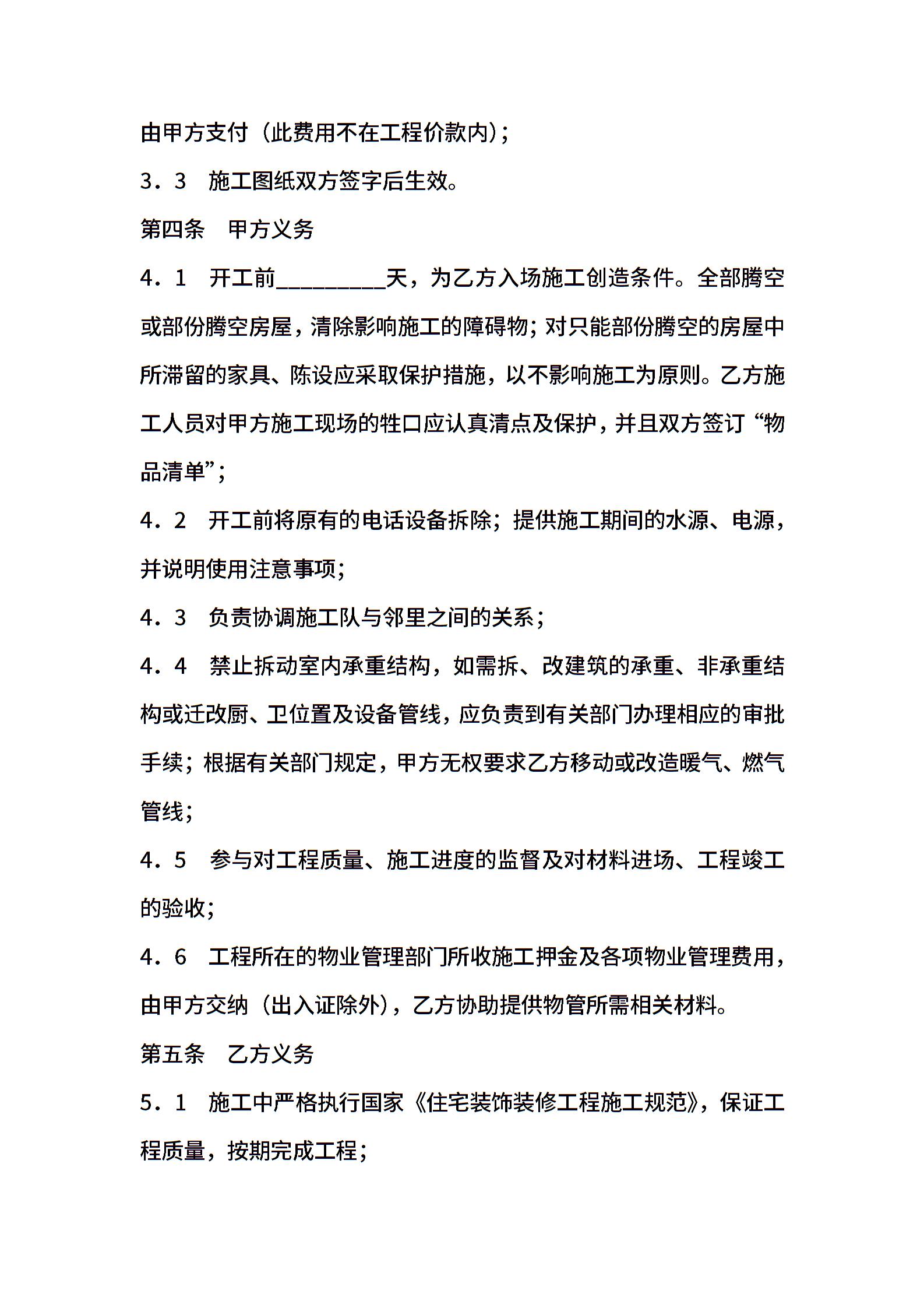 由甲方支付（此费用不在工程价款内）；

3．3　施工图纸双方签字后生效。

第四条　甲方义务

4．1　开工前__________天，为乙方入场施工创造条件。全部腾空或部份腾空房屋，清除影响施工的障碍物；对只能部份腾空的房屋中所滞留的家具、陈设应采取保护措施，以不影响施工为原则。乙方施工人员对甲方施工现场的牲口应认真清点及保护，并且双方签订“物品清单”；

4．2　开工前将原有的电话设备拆除；提供施工期间的水源、电源，并说明使用注意事项；

4．3　负责协调施工队与邻里之间的关系；

4．4　禁止拆动室内承重结构，如需拆、改建筑的承重、非承重结构或迁改厨、卫位置及设备管线，应负责到有关部门办理相应的审批手续；根据有关部门规定，甲方无权要求乙方移动或改造暖气、燃气管线；

4．5　参与对工程质量、施工进度的监督及对材料进场、工程竣工的验收；

4．6　工程所在的物业管理部门所收施工押金及各项物业管理费用，由甲方交纳（出入证除外），乙方协助提供物管所需相关材料。

第五条　乙方义务

5．1　施工中严格执行国家《住宅装饰装修工程施工规范》，保证工程质量，按期完成工程；